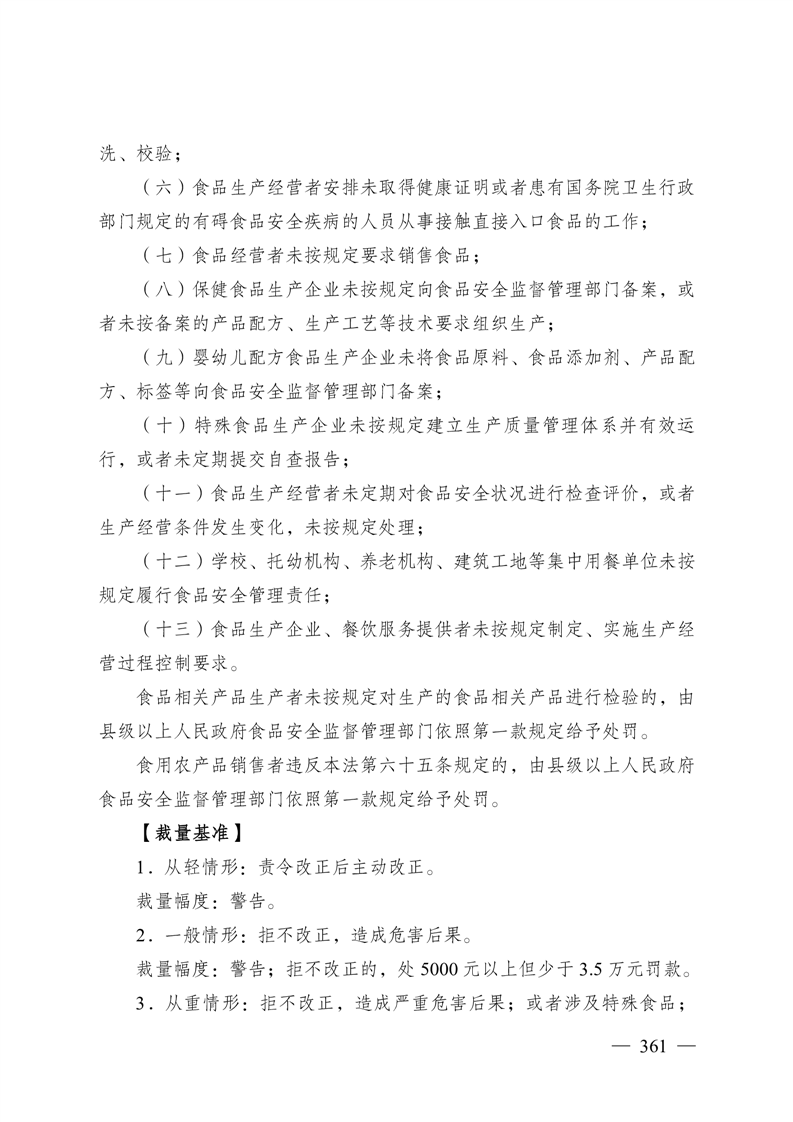 洗、校验；

（六）食品生产经营者安排未取得健康证明或者患有国务院卫生行政部门规定的有碍食品安全疾病的人员从事接触直接入口食品的工作；

（七）食品经营者未按规定要求销售食品；

（八）保健食品生产企业未按规定向食品安全监督管理部门备案，或者未按备案的产品配方、生产工艺等技术要求组织生产；

（九）婴幼儿配方食品生产企业未将食品原料、食品添加剂、产品配方、标签等向食品安全监督管理部门备案；

（十）特殊食品生产企业未按规定建立生产质量管理体系并有效运行，或者未定期提交自查报告；

（十一）食品生产经营者未定期对食品安全状况进行检查评价，或者生产经营条件发生变化，未按规定处理；

（十二）学校、托幼机构、养老机构、建筑工地等集中用餐单位未按规定履行食品安全管理责任；

（十三）食品生产企业、餐饮服务提供者未按规定制定、实施生产经营过程控制要求。

食品相关产品生产者未按规定对生产的食品相关产品进行检验的，由县级以上人民政府食品安全监督管理部门依照第一款规定给予处罚。

食用农产品销售者违反本法第六十五条规定的，由县级以上人民政府食品安全监督管理部门依照第一款规定给予处罚。

【裁量基准】

1.从轻情形：责令改正后主动改正。

裁量幅度：警告。

2.一般情形：拒不改正，造成危害后果。

裁量幅度：警告；拒不改正的，处5000元以上但少于3.5万元罚款。

3.从重情形：拒不改正，造成严重危害后果；或者涉及特殊食品；

— 361 —